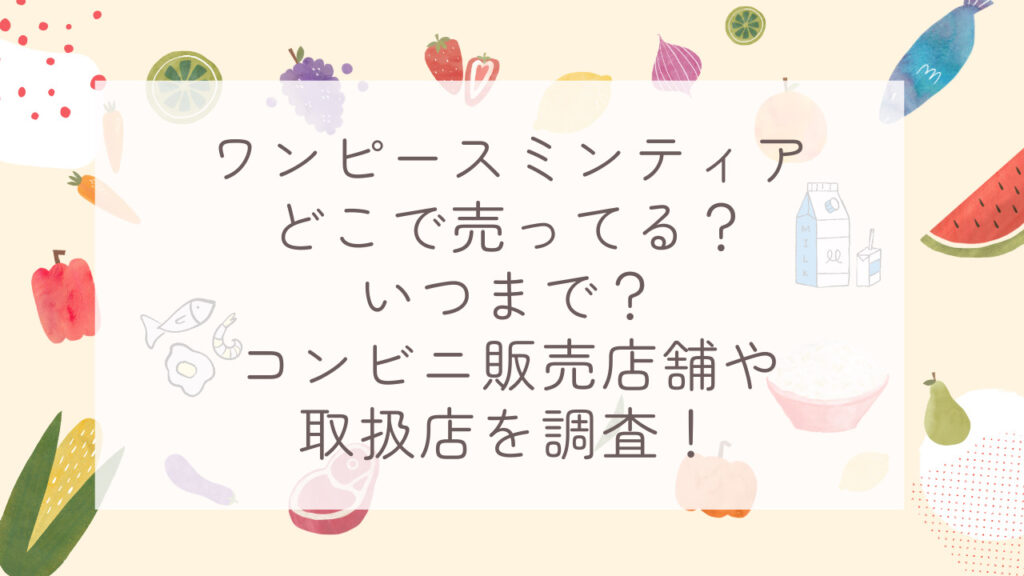 ワンピースミンティア
どこで売ってる？
いつまで？
コンビニ販売店舗や
取扱店を調査！

MILK